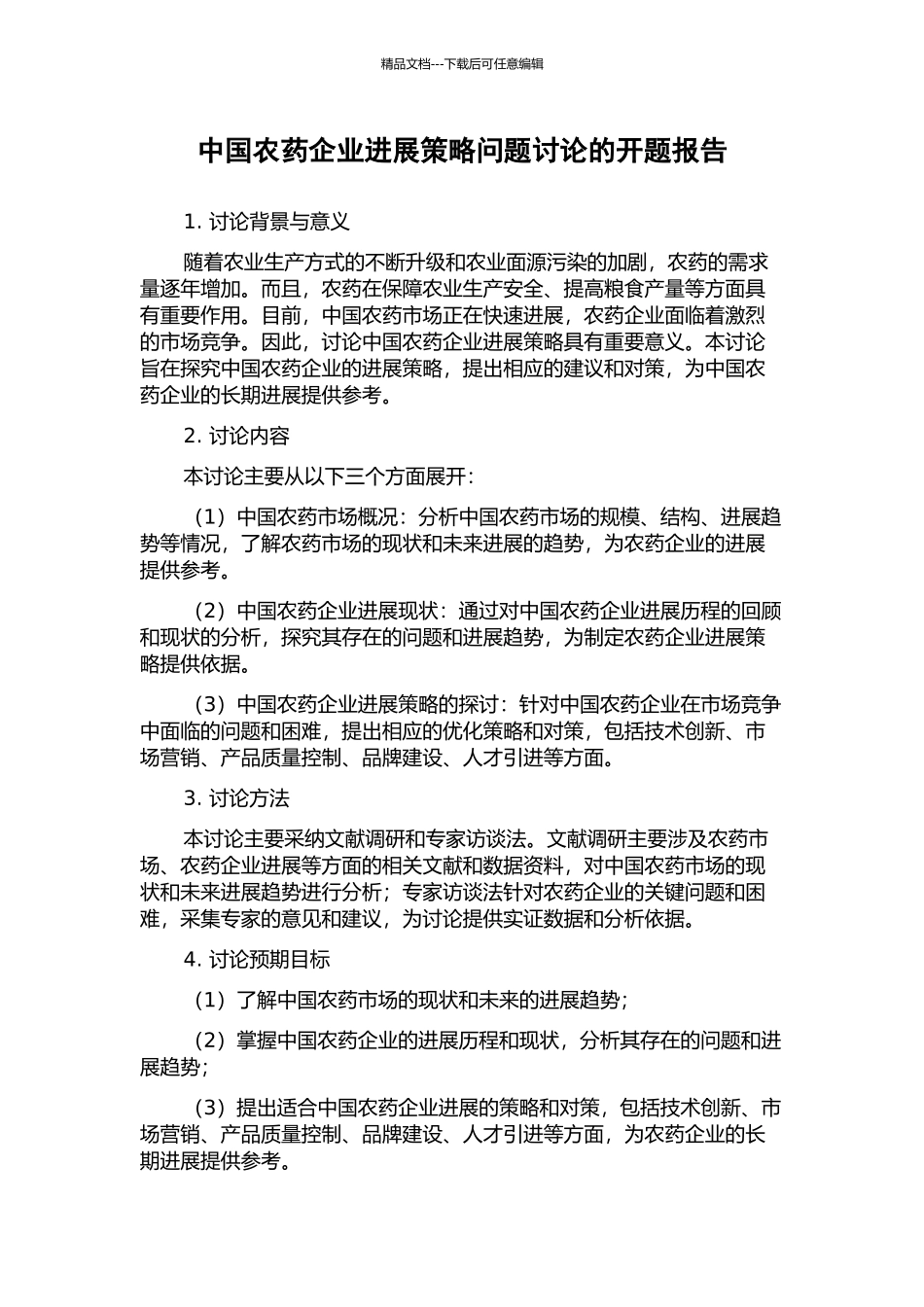 精品文档---下载后可任意编辑

中国农药企业进展策略问题讨论的开题报告

1. 讨论背景与意义

随着农业生产方式的不断升级和农业面源污染的加剧，农药的需求量逐年增加。而且，农药在保障农业生产安全、提高粮食产量等方面具有重要作用。目前，中国农药市场正在快速进展，农药企业面临着激烈的市场竞争。因此，讨论中国农药企业进展策略具有重要意义。本讨论旨在探究中国农药企业的进展策略，提出相应的建议和对策，为中国农药企业的长期进展提供参考。

2. 讨论内容

本讨论主要从以下三个方面展开：

（1）中国农药市场概况：分析中国农药市场的规模、结构、进展趋势等情况，了解农药市场的现状和未来进展的趋势，为农药企业的进展提供参考。

（2）中国农药企业进展现状：通过对中国农药企业进展历程的回顾和现状的分析，探究其存在的问题和进展趋势，为制定农药企业进展策略提供依据。

（3）中国农药企业进展策略的探讨：针对中国农药企业在市场竞争中面临的问题和困难，提出相应的优化策略和对策，包括技术创新、市场营销、产品质量控制、品牌建设、人才引进等方面。

3. 讨论方法

本讨论主要采纳文献调研和专家访谈法。文献调研主要涉及农药市场、农药企业进展等方面的相关文献和数据资料，对中国农药市场的现状和未来进展趋势进行分析；专家访谈法针对农药企业的关键问题和困难，采集专家的意见和建议，为讨论提供实证数据和分析依据。

4. 讨论预期目标

（1）了解中国农药市场的现状和未来的进展趋势；

（2）掌握中国农药企业的进展历程和现状，分析其存在的问题和进展趋势；

（3）提出适合中国农药企业进展的策略和对策，包括技术创新、市场营销、产品质量控制、品牌建设、人才引进等方面，为农药企业的长期进展提供参考。